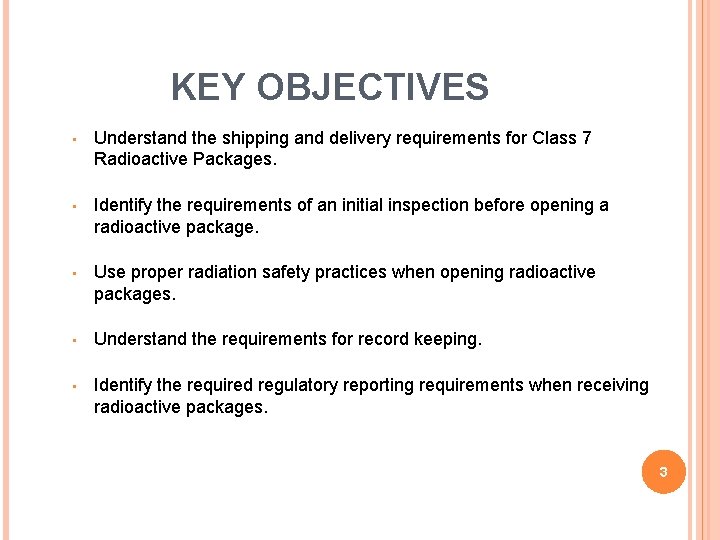 KEY OBJECTIVES

▪ Understand the shipping and delivery requirements for Class 7 Radioactive Packages.

▪ Identify the requirements of an initial inspection before opening a radioactive package.

▪ Use proper radiation safety practices when opening radioactive packages.

▪ Understand the requirements for record keeping.

▪ Identify the required regulatory reporting requirements when receiving radioactive packages.

3